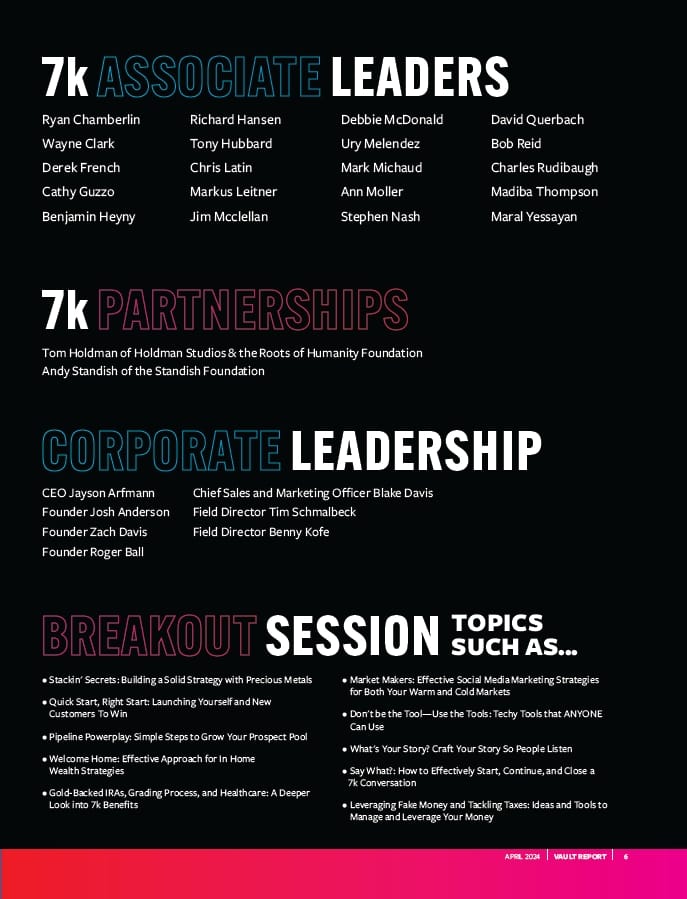 7k ASSOCIATE LEADERS

Ryan Chamberlin
Wayne Clark
Derek French
Cathy Guzzo
Benjamin Heyny

Richard Hansen
Tony Hubbard
Chris Latin
Markus Leitner
Jim Mcclellan

Debbie McDonald
Ury Melendez
Mark Michaud
Ann Moller
Stephen Nash

David Querbach
Bob Reid
Charles Rudibaugh
Madiba Thompson
Maral Yessayan

7k PARTNERSHIPS

Tom Holdman of Holdman Studios & the Roots of Humanity Foundation
Andy Standish of the Standish Foundation

CORPORATE LEADERSHIP

CEO Jayson Arfmann
Founder Josh Anderson
Founder Zach Davis
Founder Roger Ball

Chief Sales and Marketing Officer Blake Davis
Field Director Tim Schmalbeck
Field Director Benny Kofe

BREAKOUT SESSION TOPICS SUCH AS...

• Stackin' Secrets: Building a Solid Strategy with Precious Metals
• Quick Start, Right Start: Launching Yourself and New Customers To Win
• Pipeline Powerplay: Simple Steps to Grow Your Prospect Pool
• Welcome Home: Effective Approach for In Home Wealth Strategies
• Gold-Backed IRAs, Grading Process, and Healthcare: A Deeper Look into 7k Benefits

• Market Makers: Effective Social Media Marketing Strategies for Both Your Warm and Cold Markets
• Don't be the Tool—Use the Tools: Techy Tools that ANYONE Can Use
• What's Your Story? Craft Your Story So People Listen
• Say What?: How to Effectively Start, Continue, and Close a 7k Conversation
• Leveraging Fake Money and Tackling Taxes: Ideas and Tools to Manage and Leverage Your Money

APRIL 2024 | VAULT REPORT | 6